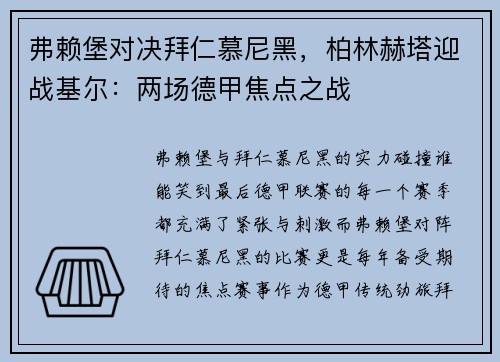 弗赖堡对决拜仁慕尼黑，柏林赫塔迎战基尔：两场德甲焦点之战

弗赖堡与拜仁慕尼黑的实力碰撞谁能笑到最后德甲联赛的每一个赛季都充满了紧张与刺激而弗赖堡对阵拜仁慕尼黑的比赛更是每年备受期待的焦点赛事作为德甲传统劲旅拜